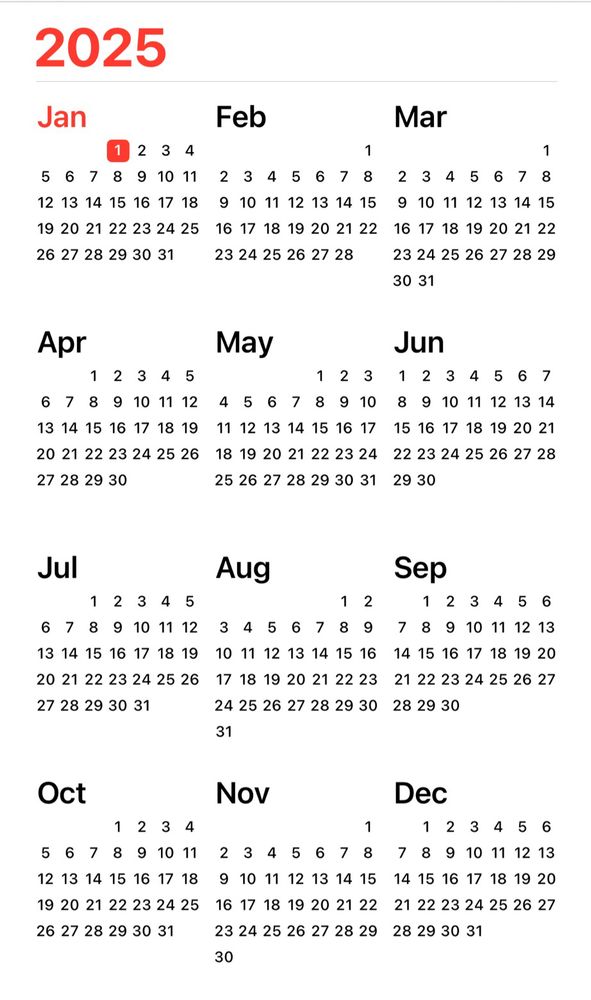 2025

Jan
1 2 3 4
5 6 7 8 9 10 11
12 13 14 15 16 17 18
19 20 21 22 23 24 25
26 27 28 29 30 31

Feb
1
2 3 4 5 6 7 8
9 10 11 12 13 14 15
16 17 18 19 20 21 22
23 24 25 26 27 28

Mar
1
2 3 4 5 6 7 8
9 10 11 12 13 14 15
16 17 18 19 20 21 22
23 24 25 26 27 28 29
30 31

Apr
1 2 3 4 5
6 7 8 9 10 11 12
13 14 15 16 17 18 19
20 21 22 23 24 25 26
27 28 29 30

May
1 2 3
4 5 6 7 8 9 10
11 12 13 14 15 16 17
18 19 20 21 22 23 24
25 26 27 28 29 30 31

Jun
1 2 3 4 5 6 7
8 9 10 11 12 13 14
15 16 17 18 19 20 21
22 23 24 25 26 27 28
29 30

Jul
1 2 3 4 5
6 7 8 9 10 11 12
13 14 15 16 17 18 19
20 21 22 23 24 25 26
27 28 29 30 31

Aug
1 2
3 4 5 6 7 8 9
10 11 12 13 14 15 16
17 18 19 20 21 22 23
24 25 26 27 28 29 30
31

Sep
1 2 3 4 5 6
7 8 9 10 11 12 13
14 15 16 17 18 19 20
21 22 23 24 25 26 27
28 29 30

Oct
1 2 3 4
5 6 7 8 9 10 11
12 13 14 15 16 17 18
19 20 21 22 23 24 25
26 27 28 29 30 31

Nov
1
2 3 4 5 6 7 8
9 10 11 12 13 14 15
16 17 18 19 20 21 22
23 24 25 26 27 28 29
30

Dec
1 2 3 4 5 6
7 8 9 10 11 12 13
14 15 16 17 18 19 20
21 22 23 24 25 26 27
28 29 30 31